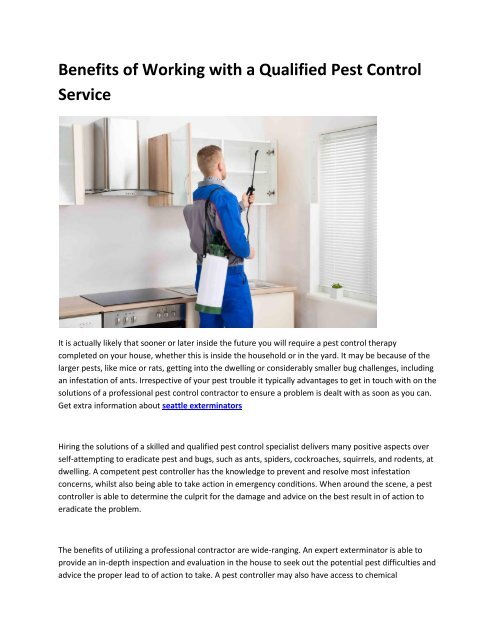 Benefits of Working with a Qualified Pest Control Service

It is actually likely that sooner or later inside the future you will require a pest control therapy completed on your house, whether this is inside the household or in the yard. It may be because of the larger pests, like mice or rats, getting into the dwelling or considerably smaller bug challenges, including an infestation of ants. Irrespective of your pest trouble it typically advantages to get in touch with on the solutions of a professional pest control contractor to ensure a problem is dealt with as soon as you can. Get extra information about seattle exterminators

Hiring the solutions of a skilled and qualified pest control specialist delivers many positive aspects over self-attempting to eradicate pest and bugs, such as ants, spiders, cockroaches, squirrels, and rodents, at dwelling. A competent pest controller has the knowledge to prevent and resolve most infestation concerns, whilst also being able to take action in emergency conditions. When around the scene, a pest controller is able to determine the culprit for the damage and advice on the best result in of action to eradicate the problem.

The benefits of utilizing a professional contractor are wide-ranging. An expert exterminator is able to provide an in-depth inspection and evaluation in the house to seek out the potential pest difficulties and advice the proper lead to of action to take. A pest controller may also have access to chemical